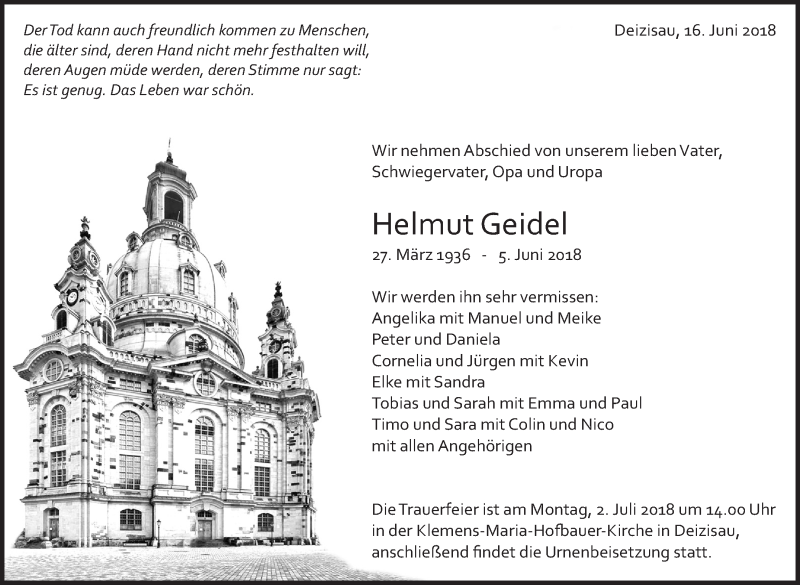 Der Tod kann auch freundlich kommen zu Menschen, die älter sind, deren Hand nicht mehr festhalten will, deren Augen müde werden, deren Stimme nur sagt: Es ist genug. Das Leben war schön.

Deizisau, 16. Juni 2018

Wir nehmen Abschied von unserem lieben Vater, Schwiegervater, Opa und Uropa

Helmut Geidel

27. März 1936 - 5. Juni 2018

Wir werden ihn sehr vermissen:
Angelika mit Manuel und Meike
Peter und Daniela
Cornelia und Jürgen mit Kevin
Elke mit Sandra
Tobias und Sarah mit Emma und Paul
Timo und Sara mit Colin und Nico
mit allen Angehörigen

Die Trauerfeier ist am Montag, 2. Juli 2018 um 14.00 Uhr in der Klemens-Maria-Hofbauer-Kirche in Deizisau, anschließend findet die Urnenbeisetzung statt.